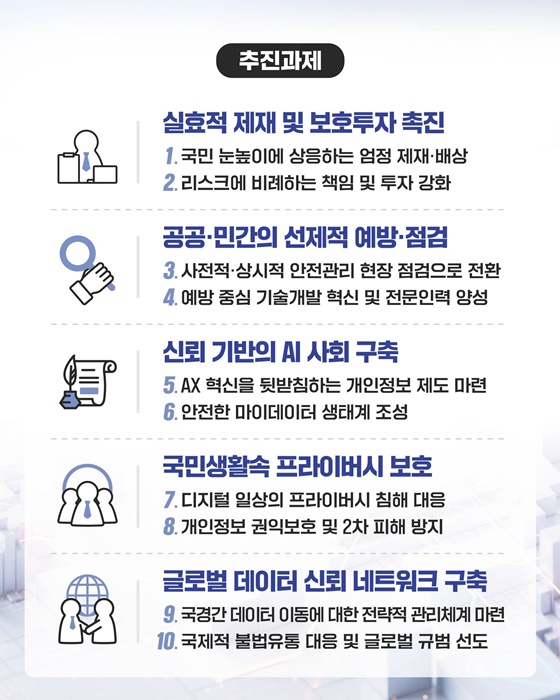 추진과제

실효적 제재 및 보호투자 촉진

1. 국민 눈높이에 상응하는 엄정 제재·배상

2. 리스크에 비례하는 책임 및 투자 강화

공공·민간의 선제적 예방·점검

3. 사전적·상시적 안전관리 현장 점검으로 전환

4. 예방 중심 기술개발 혁신 및 전문인력 양성

신뢰 기반의 AI 사회 구축

5. AX 혁신을 뒷받침하는 개인정보 제도 마련

6. 안전한 마이데이터 생태계 조성

국민생활속 프라이버시 보호

7. 디지털 일상의 프라이버시 침해 대응

8. 개인정보 권익보호 및 2차 피해 방지

글로벌 데이터 신뢰 네트워크 구축

9. 국경간 데이터 이동에 대한 전략적 관리체계 마련

10. 국제적 불법유통 대응 및 글로벌 규범 선도